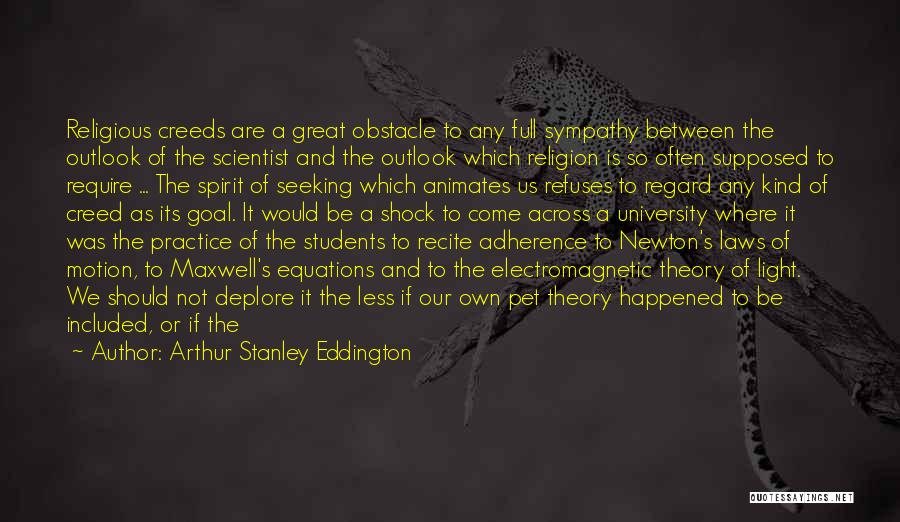 Religious creeds are a great obstacle to any full sympathy between the outlook of the scientist and the outlook which religion is so often supposed to require ... The spirit of seeking which animates us refuses to regard any kind of creed as its goal. It would be a shock to come across a university where it was the practice of the students to recite adherence to Newton's laws of motion, to Maxwell's equations and to the electromagnetic theory of light. We should not deplore it the less if our own pet theory happened to be included, or if the

~ Author: Arthur Stanley Eddington

QUOTESSAYINGS.NET